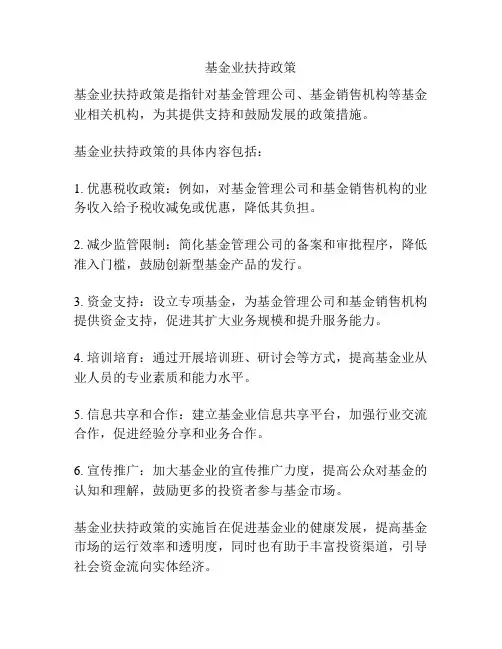 基金业扶持政策

基金业扶持政策是指针对基金管理公司、基金销售机构等基金业相关机构，为其提供支持和鼓励发展的政策措施。

基金业扶持政策的具体内容包括：

1. 优惠税收政策：例如，对基金管理公司和基金销售机构的业务收入给予税收减免或优惠，降低其负担。

2. 减少监管限制：简化基金管理公司的备案和审批程序，降低准入门槛，鼓励创新型基金产品的发行。

3. 资金支持：设立专项基金，为基金管理公司和基金销售机构提供资金支持，促进其扩大业务规模和提升服务能力。

4. 培训培育：通过开展培训班、研讨会等方式，提高基金业从业人员的专业素质和能力水平。

5. 信息共享和合作：建立基金业信息共享平台，加强行业交流合作，促进经验分享和业务合作。

6. 宣传推广：加大基金业的宣传推广力度，提高公众对基金的认知和理解，鼓励更多的投资者参与基金市场。

基金业扶持政策的实施旨在促进基金业的健康发展，提高基金市场的运行效率和透明度，同时也有助于丰富投资渠道，引导社会资金流向实体经济。